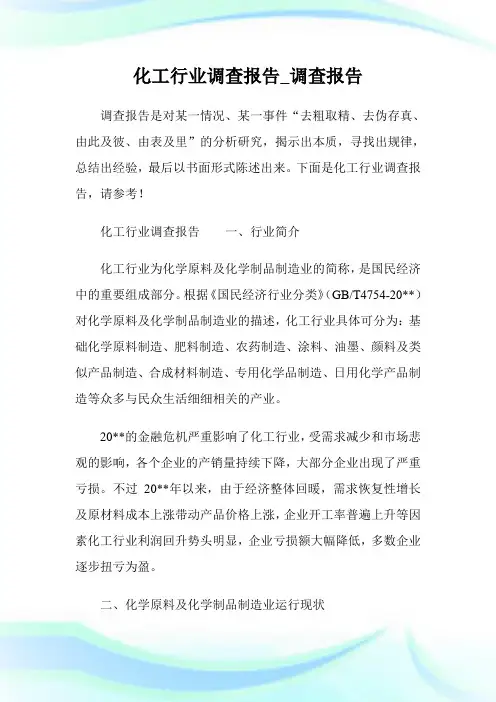 化工行业调查报告_调查报告

调查报告是对某一情况、某一事件“去粗取精、去伪存真、由此及彼、由表及里”的分析研究，揭示出本质，寻找出规律，总结出经验，最后以书面形式陈述出来。下面是化工行业调查报告，请参考！

化工行业调查报告　　一、行业简介

化工行业为化学原料及化学制品制造业的简称，是国民经济中的重要组成部分。根据《国民经济行业分类》（GB/T4754-20**）对化学原料及化学制品制造业的描述，化工行业具体可分为：基础化学原料制造、肥料制造、农药制造、涂料、油墨、颜料及类似产品制造、合成材料制造、专用化学品制造、日用化学产品制造等众多与民众生活细细相关的产业。

20**的金融危机严重影响了化工行业，受需求减少和市场悲观的影响，各个企业的产销量持续下降，大部分企业出现了严重亏损。不过 20**年以来，由于经济整体回暖，需求恢复性增长及原材料成本上涨带动产品价格上涨，企业开工率普遍上升等因素化工行业利润回升势头明显，企业亏损额大幅降低，多数企业逐步扭亏为盈。

二、化学原料及化学制品制造业运行现状